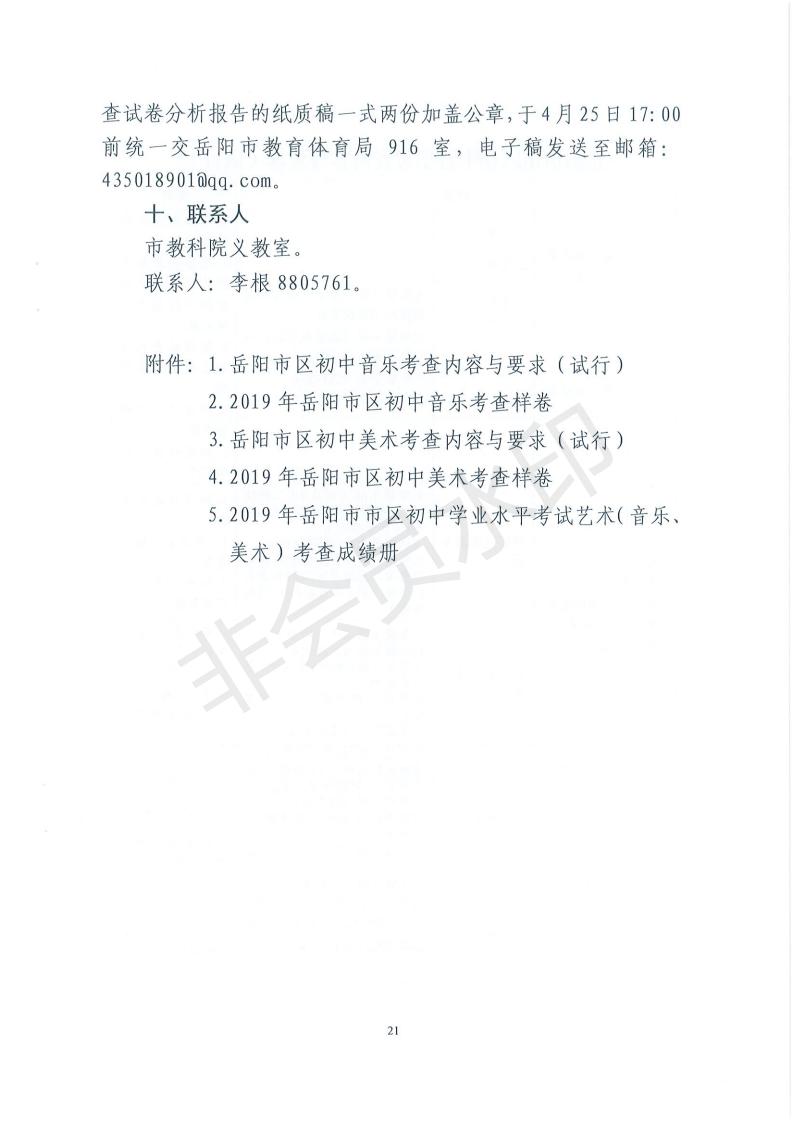 查试卷分析报告的纸质稿一式两份加盖公章，于4月25日17:00前统一交岳阳市教育体育局916室，电子稿发送至邮箱：435018901@qq.com。

十、联系人

市教科院义教室。

联系人：李根8805761。

附件：1.岳阳市区初中音乐考查内容与要求（试行）

2.2019年岳阳市区初中音乐考查样卷

3.岳阳市区初中美术考查内容与要求（试行）

4.2019年岳阳市区初中美术考查样卷

5.2019年岳阳市市区初中学业水平考试艺术（音乐、美术）考查成绩册

21

非会员水印